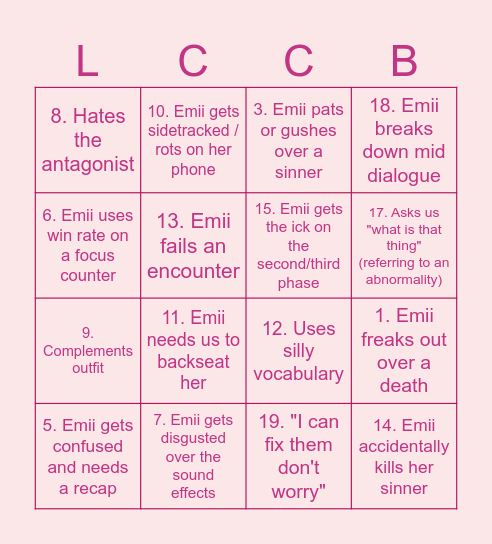 | L | C | C | B |
|---|---|---|---|
| 8. Hates the antagonist | 10. Emii gets sidetracked / rots on her phone | 3. Emii pats or gushes over a sinner | 18. Emii breaks down mid dialogue |
| 6. Emii uses win rate on a focus counter | 13. Emii fails an encounter | 15. Emii gets the ick on the second/third phase | 17. Asks us "what is that thing" (referring to an abnormality) |
| 9. Complements outfit | 11. Emii needs us to backseat her | 12. Uses silly vocabulary | 1. Emii freaks out over a death |
| 5. Emii gets confused and needs a recap | 7. Emii gets disgusted over the sound effects | 19. "I can fix them don't worry" | 14. Emii accidentally kills her sinner |